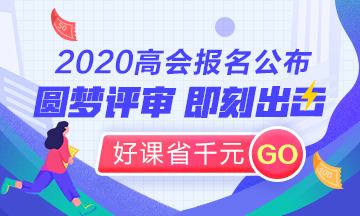 50

2020高会报名公布

圆梦评审 即刻出击

好课省千元 GO

100